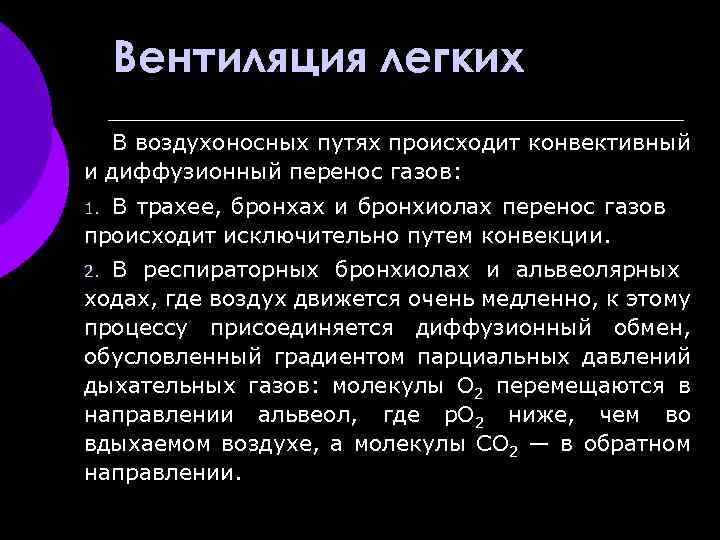 Вентиляция легких

В воздухоносных путях происходит конвективный и диффузионный перенос газов:

1. В трахее, бронхах и бронхиолах перенос газов происходит исключительно путем конвекции.

2. В респираторных бронхиолах и альвеолярных ходах, где воздух движется очень медленно, к этому процессу присоединяется диффузионный обмен, обусловленный градиентом парциальных давлений дыхательных газов: молекулы $O_2$ перемещаются в направлении альвеол, где $pO_2$ ниже, чем во вдыхаемом воздухе, а молекулы $CO_2$ — в обратном направлении.